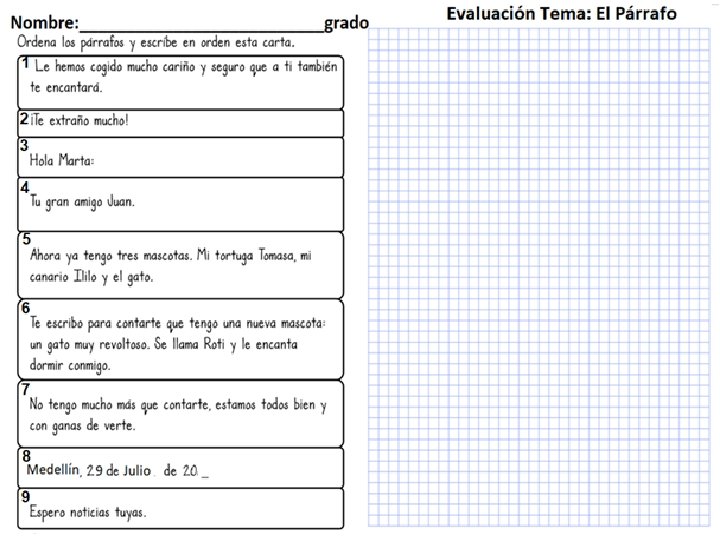 Nombre:______________________________grado

Evaluación Tema: El Párrafo

Ordena los párrafos y escribe en orden esta carta.

1 Le hemos cogido mucho cariño y seguro que a ti también te encantará.

2 ¡Te extraño mucho!

3 Hola Marta:

4 Tu gran amigo Juan.

5 Ahora ya tengo tres mascotas. Mi tortuga Tomasa, mi canario Ililo y el gato.

6 Te escribo para contarte que tengo una nueva mascota: un gato muy revoltoso. Se llama Roti y le encanta dormir conmigo.

7 No tengo mucho más que contarte, estamos todos bien y con ganas de verte.

8 Medellín, 29 de Julio de 20 _

9 Espero noticias tuyas.